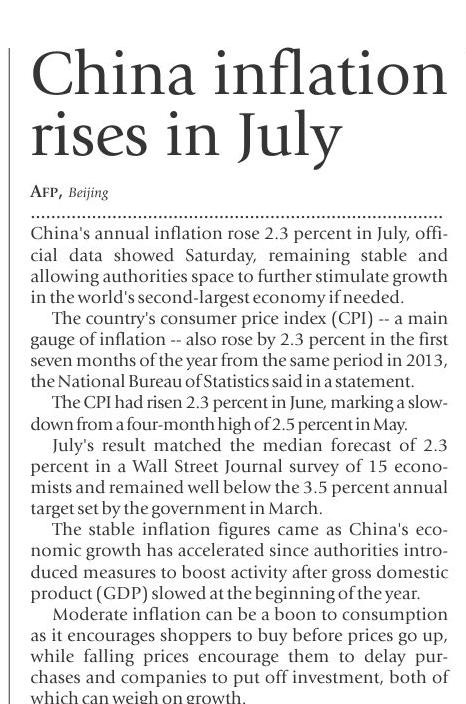 China inflation rises in July

AFP, Beijing

China's annual inflation rose 2.3 percent in July, official data showed Saturday, remaining stable and allowing authorities space to further stimulate growth in the world's second-largest economy if needed.

The country's consumer price index (CPI) -- a main gauge of inflation -- also rose by 2.3 percent in the first seven months of the year from the same period in 2013, the National Bureau of Statistics said in a statement.

The CPI had risen 2.3 percent in June, marking a slowdown from a four-month high of 2.5 percent in May.

July's result matched the median forecast of 2.3 percent in a Wall Street Journal survey of 15 economists and remained well below the 3.5 percent annual target set by the government in March.

The stable inflation figures came as China's economic growth has accelerated since authorities introduced measures to boost activity after gross domestic product (GDP) slowed at the beginning of the year.

Moderate inflation can be a boon to consumption as it encourages shoppers to buy before prices go up, while falling prices encourage them to delay purchases and companies to put off investment, both of which can weigh on growth.